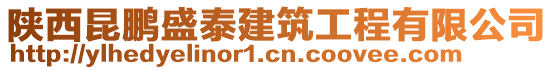 陕西昆鹏盛泰建筑工程有限公司
http://ylhedyelinor1.cn.coovee.com